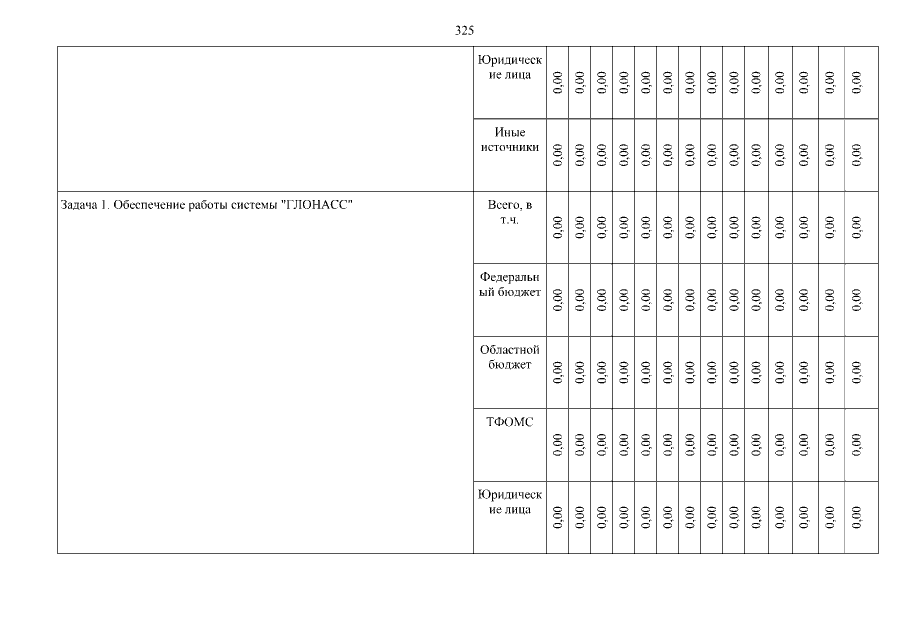 325

|  |  |  |  |  |  |  |  |  |  |  |  |  |  |  |  |
|---|---|---|---|---|---|---|---|---|---|---|---|---|---|---|---|
|  | Юридические лица | 0,00 | 0,00 | 0,00 | 0,00 | 0,00 | 0,00 | 0,00 | 0,00 | 0,00 | 0,00 | 0,00 | 0,00 | 0,00 | 0,00 |
|  | Иные источники | 0,00 | 0,00 | 0,00 | 0,00 | 0,00 | 0,00 | 0,00 | 0,00 | 0,00 | 0,00 | 0,00 | 0,00 | 0,00 | 0,00 |
| Задача 1. Обеспечение работы системы "ГЛОНАСС" | Всего, в т.ч. | 0,00 | 0,00 | 0,00 | 0,00 | 0,00 | 0,00 | 0,00 | 0,00 | 0,00 | 0,00 | 0,00 | 0,00 | 0,00 | 0,00 |
|  | Федеральный бюджет | 0,00 | 0,00 | 0,00 | 0,00 | 0,00 | 0,00 | 0,00 | 0,00 | 0,00 | 0,00 | 0,00 | 0,00 | 0,00 | 0,00 |
|  | Областной бюджет | 0,00 | 0,00 | 0,00 | 0,00 | 0,00 | 0,00 | 0,00 | 0,00 | 0,00 | 0,00 | 0,00 | 0,00 | 0,00 | 0,00 |
|  | ТФОМС | 0,00 | 0,00 | 0,00 | 0,00 | 0,00 | 0,00 | 0,00 | 0,00 | 0,00 | 0,00 | 0,00 | 0,00 | 0,00 | 0,00 |
|  | Юридические лица | 0,00 | 0,00 | 0,00 | 0,00 | 0,00 | 0,00 | 0,00 | 0,00 | 0,00 | 0,00 | 0,00 | 0,00 | 0,00 | 0,00 |